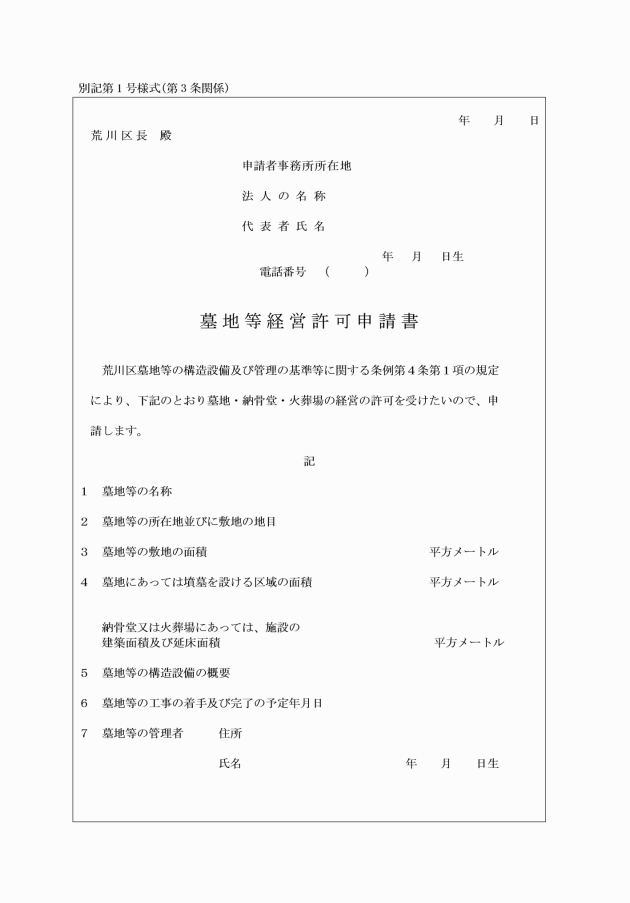 別記第１号様式(第３条関係)

年　月　日

荒川区長　殿

申請者事務所所在地

法人の名称

代表者氏名

年　月　日生

電話番号　(　　)

墓地等経営許可申請書

荒川区墓地等の構造設備及び管理の基準等に関する条例第４条第１項の規定により、下記のとおり墓地・納骨堂・火葬場の経営の許可を受けたいので、申請します。

記

１　墓地等の名称

２　墓地等の所在地並びに敷地の地目

３　墓地等の敷地の面積　平方メートル

４　墓地にあっては墳墓を設ける区域の面積　平方メートル

納骨堂又は火葬場にあっては、施設の建築面積及び延床面積　平方メートル

５　墓地等の構造設備の概要

６　墓地等の工事の着手及び完了の予定年月日

７　墓地等の管理者　住所

氏名　年　月　日生